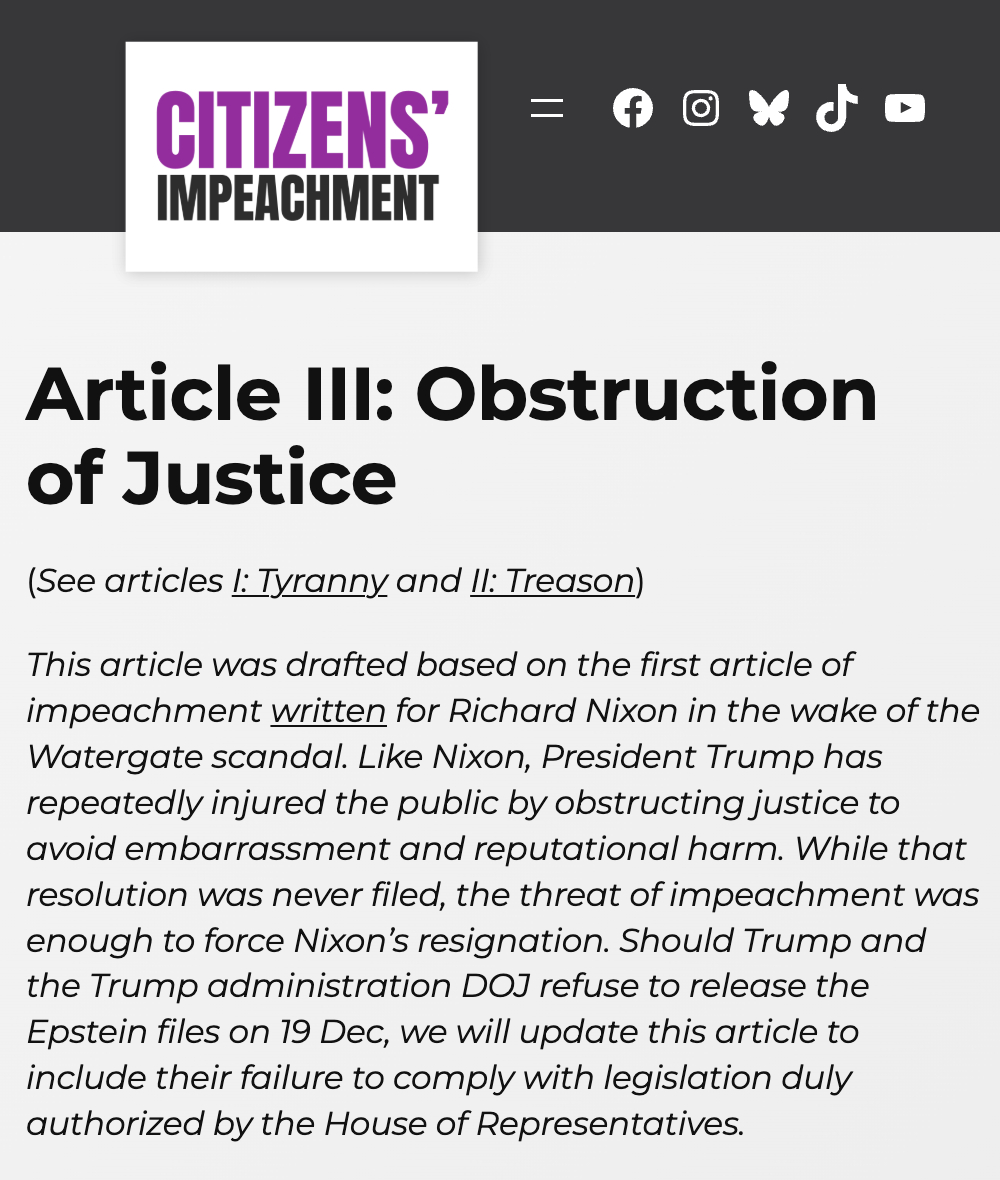 CITIZENS'
IMPEACHMENT

Article III: Obstruction of Justice

(See articles I: Tyranny and II: Treason)

This article was drafted based on the first article of impeachment written for Richard Nixon in the wake of the Watergate scandal. Like Nixon, President Trump has repeatedly injured the public by obstructing justice to avoid embarrassment and reputational harm. While that resolution was never filed, the threat of impeachment was enough to force Nixon's resignation. Should Trump and the Trump administration DOJ refuse to release the Epstein files on 19 Dec, we will update this article to include their failure to comply with legislation duly authorized by the House of Representatives.